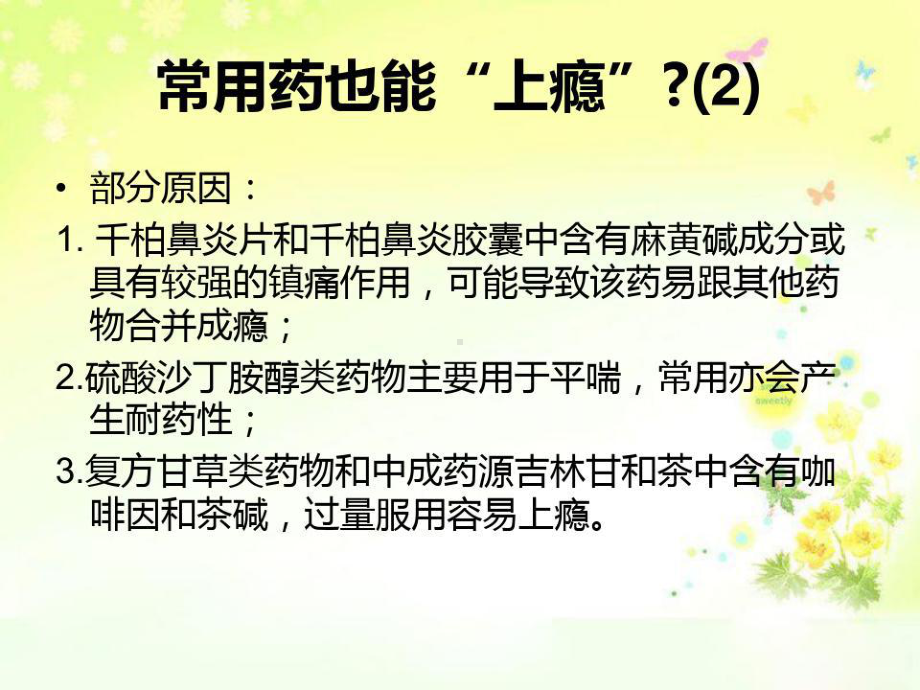 常用药也能“上瘾”?(2)

• 部分原因：

1. 千柏鼻炎片和千柏鼻炎胶囊中含有麻黄碱成分或具有较强的镇痛作用，可能导致该药易跟其他药物合并成瘾；

2.硫酸沙丁胺醇类药物主要用于平喘，常用亦会产生耐药性；

3.复方甘草类药物和中成药源吉林甘和茶中含有咖啡因和茶碱，过量服用容易上瘾。

sweetly